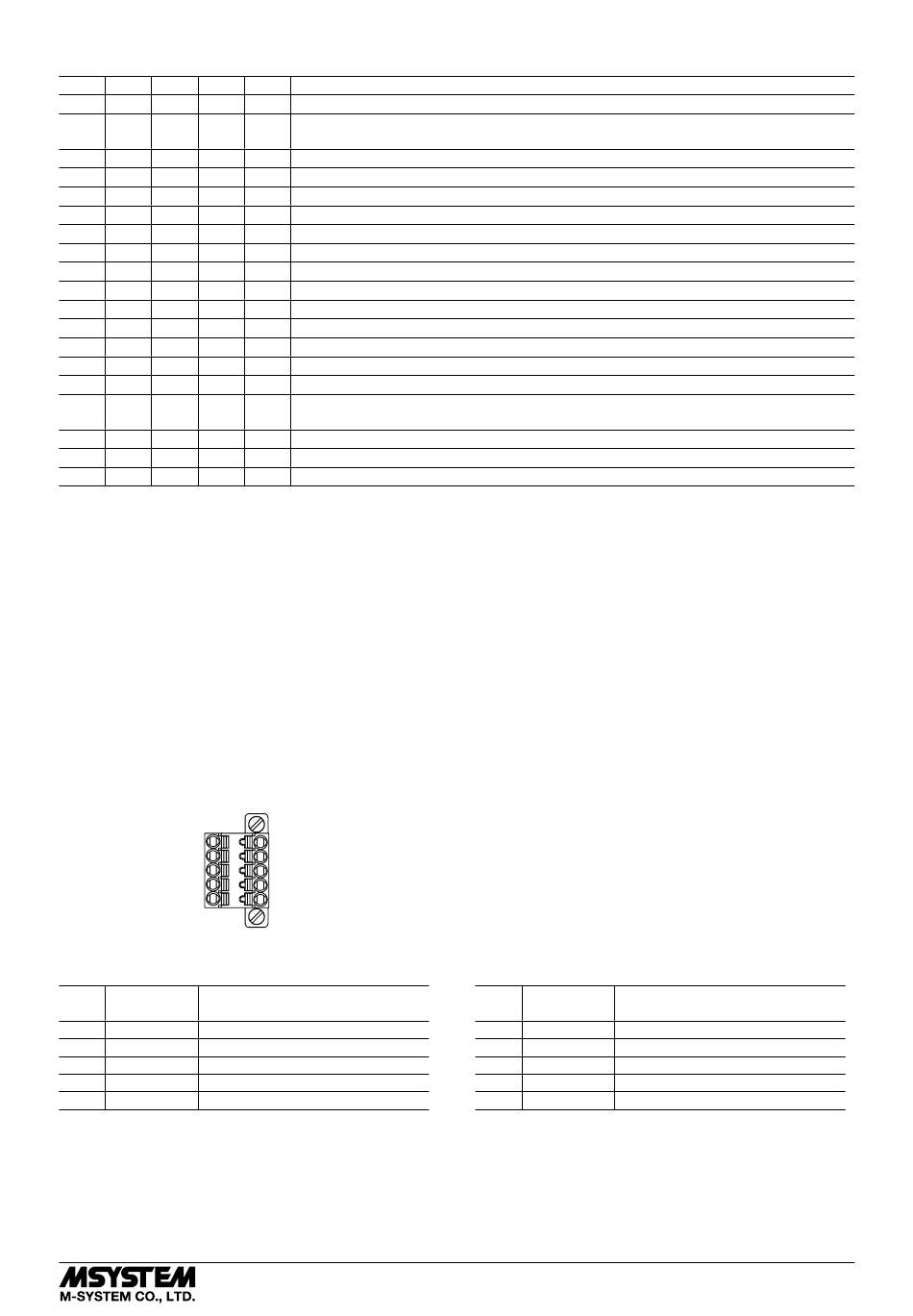 MSYSTEM
M-SYSTEM CO., LTD.